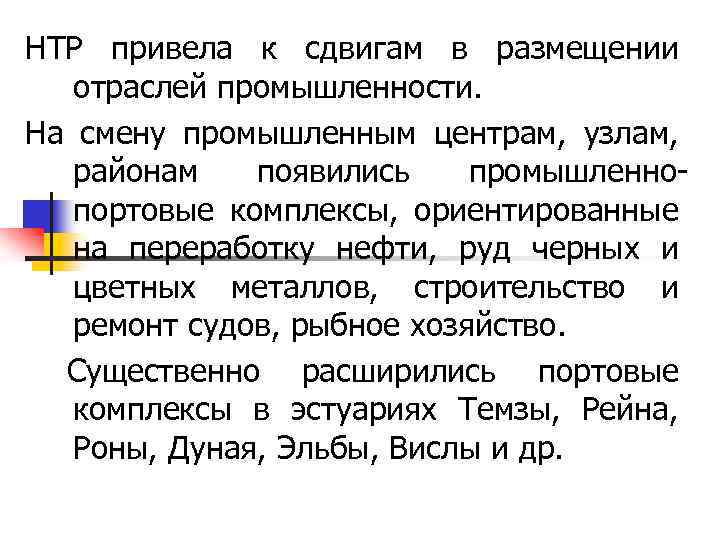 НТР привела к сдвигам в размещении отраслей промышленности.

На смену промышленным центрам, узлам, районам появились промышленно-портовые комплексы, ориентированные на переработку нефти, руд черных и цветных металлов, строительство и ремонт судов, рыбное хозяйство.

Существенно расширились портовые комплексы в эстуариях Темзы, Рейна, Роны, Дуная, Эльбы, Вислы и др.